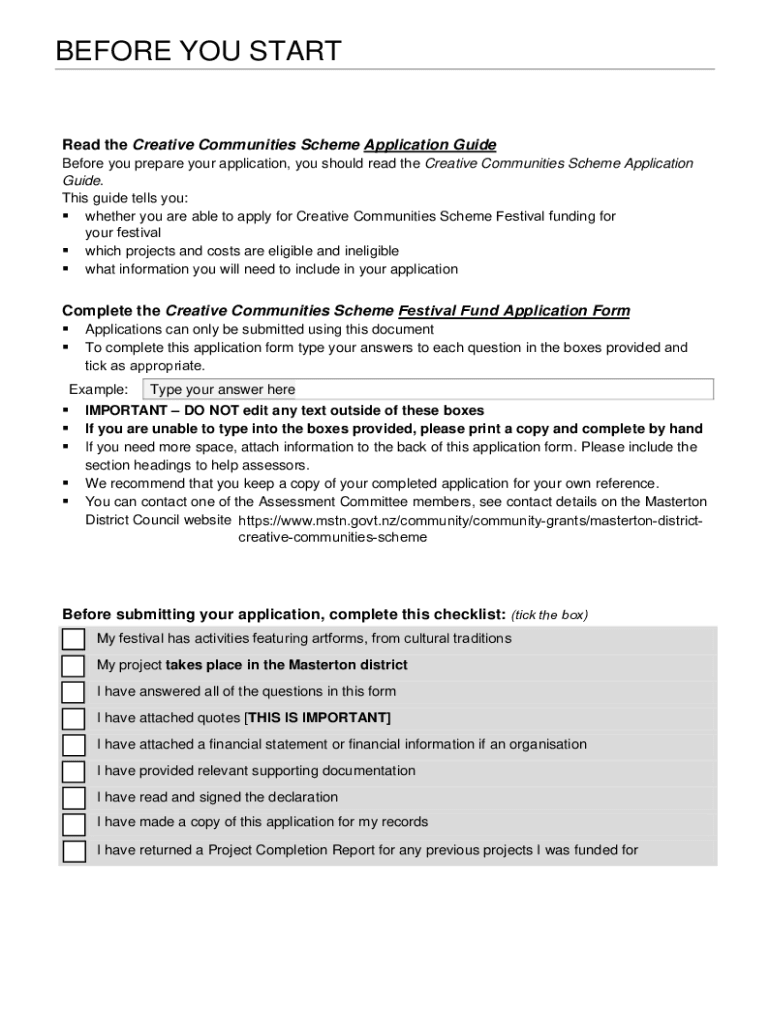 BEFORE YOU START

Read the Creative Communities Scheme Application Guide

Before you prepare your application, you should read the Creative Communities Scheme Application Guide.
This guide tells you:
▪ whether you are able to apply for Creative Communities Scheme Festival funding for your festival
▪ which projects and costs are eligible and ineligible
▪ what information you will need to include in your application

Complete the Creative Communities Scheme Festival Fund Application Form

▪ Applications can only be submitted using this document
▪ To complete this application form type your answers to each question in the boxes provided and tick as appropriate.

Example: Type your answer here

▪ IMPORTANT – DO NOT edit any text outside of these boxes
▪ If you are unable to type into the boxes provided, please print a copy and complete by hand
▪ If you need more space, attach information to the back of this application form. Please include the section headings to help assessors.
▪ We recommend that you keep a copy of your completed application for your own reference.
▪ You can contact one of the Assessment Committee members, see contact details on the Masterton District Council website https://www.mstn.govt.nz/community/community-grants/masterton-district-creative-communities-scheme

Before submitting your application, complete this checklist: (tick the box)

My festival has activities featuring artforms, from cultural traditions
My project takes place in the Masterton district
I have answered all of the questions in this form
I have attached quotes [THIS IS IMPORTANT]
I have attached a financial statement or financial information if an organisation
I have provided relevant supporting documentation
I have read and signed the declaration
I have made a copy of this application for my records
I have returned a Project Completion Report for any previous projects I was funded for